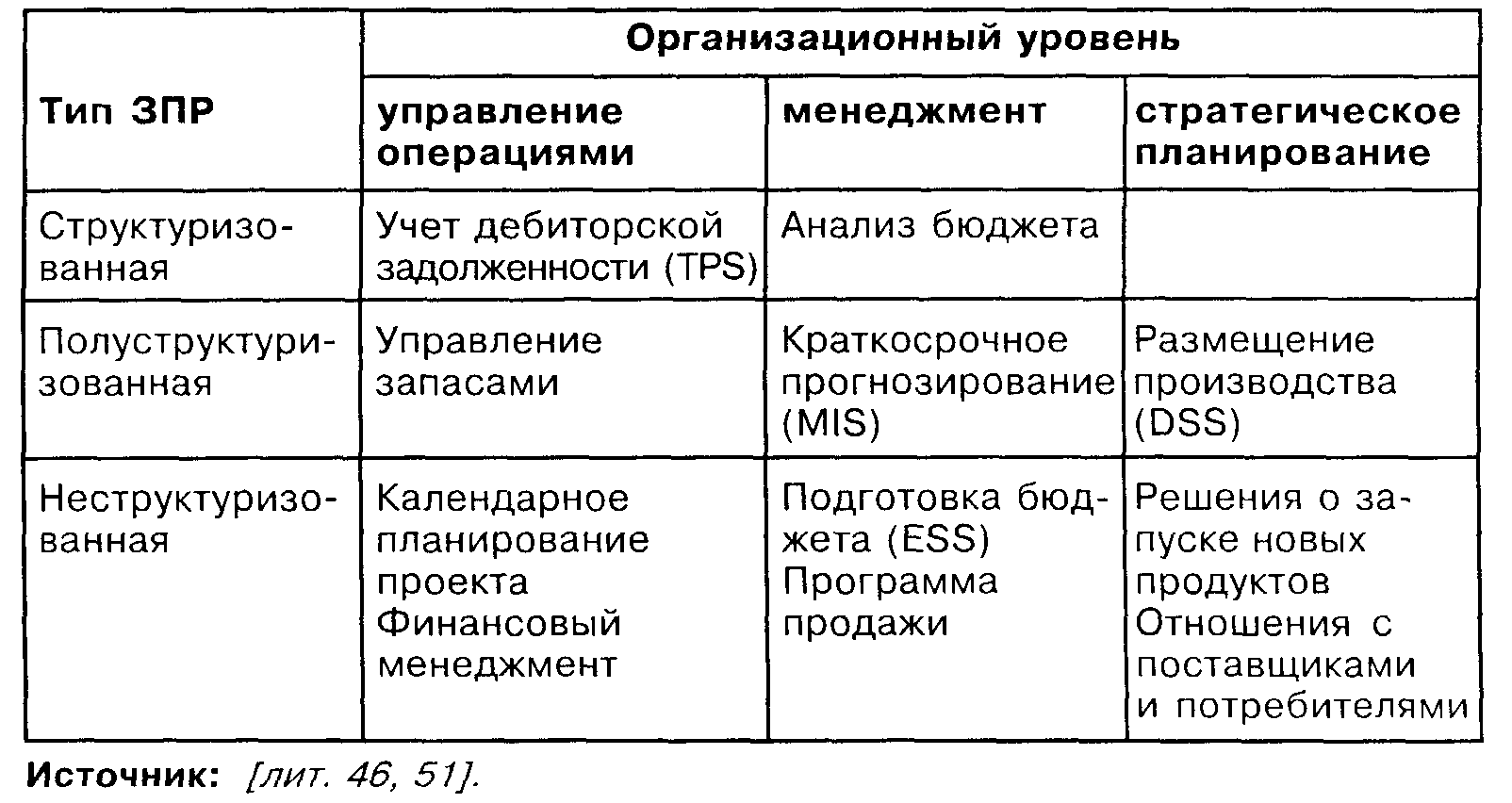 | Тип ЗПР | Организационный уровень | | |
|---|---|---|---|
| | управление операциями | менеджмент | стратегическое планирование |
| Структуризованная | Учет дебиторской задолженности (TPS) | Анализ бюджета | |
| Полуструктуризованная | Управление запасами | Краткосрочное прогнозирование (MIS) | Размещение производства (DSS) |
| Неструктуризованная | Календарное планирование проекта Финансовый менеджмент | Подготовка бюджета (ESS) Программа продажи | Решения о запуске новых продуктов Отношения с поставщиками и потребителями |

Источник: [лит. 46, 51].